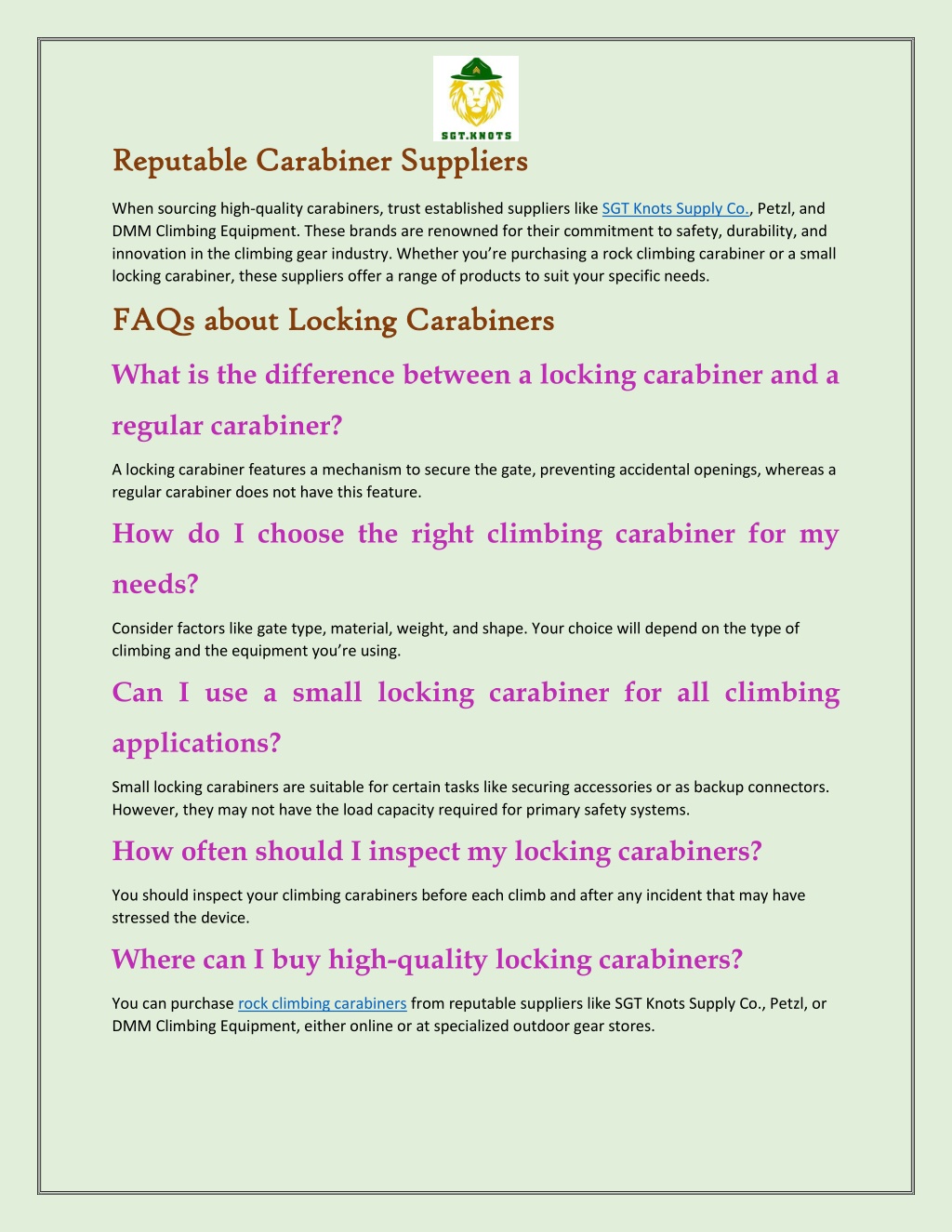 SGT.KNOTS

Reputable Carabiner Suppliers

When sourcing high-quality carabiners, trust established suppliers like SGT Knots Supply Co., Petzl, and DMM Climbing Equipment. These brands are renowned for their commitment to safety, durability, and innovation in the climbing gear industry. Whether you're purchasing a rock climbing carabiner or a small locking carabiner, these suppliers offer a range of products to suit your specific needs.

FAQs about Locking Carabiners

What is the difference between a locking carabiner and a regular carabiner?

A locking carabiner features a mechanism to secure the gate, preventing accidental openings, whereas a regular carabiner does not have this feature.

How do I choose the right climbing carabiner for my needs?

Consider factors like gate type, material, weight, and shape. Your choice will depend on the type of climbing and the equipment you're using.

Can I use a small locking carabiner for all climbing applications?

Small locking carabiners are suitable for certain tasks like securing accessories or as backup connectors. However, they may not have the load capacity required for primary safety systems.

How often should I inspect my locking carabiners?

You should inspect your climbing carabiners before each climb and after any incident that may have stressed the device.

Where can I buy high-quality locking carabiners?

You can purchase rock climbing carabiners from reputable suppliers like SGT Knots Supply Co., Petzl, or DMM Climbing Equipment, either online or at specialized outdoor gear stores.